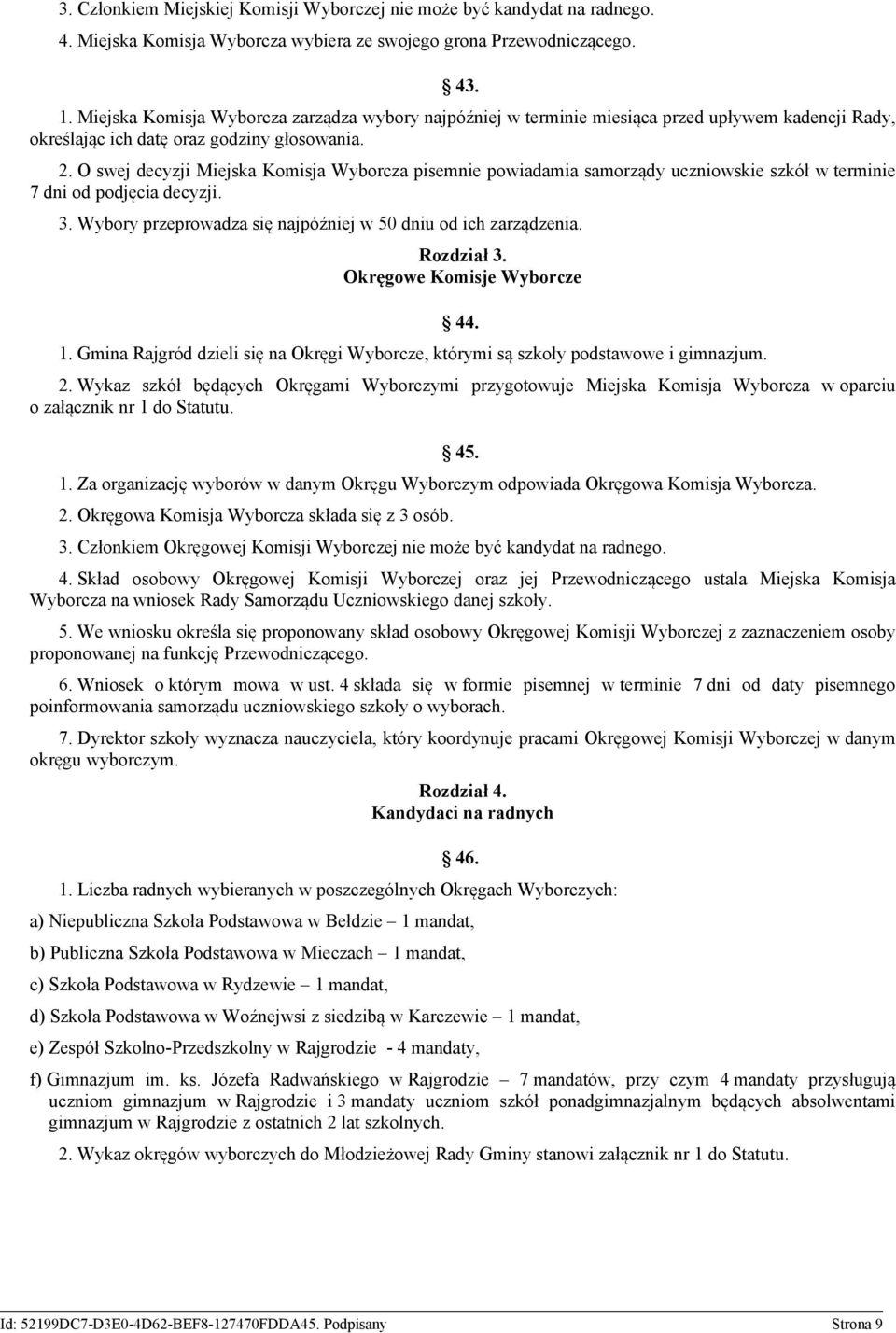 3. Członkiem Miejskiej Komisji Wyborczej nie może być kandydat na radnego.

4. Miejska Komisja Wyborcza wybiera ze swojego grona Przewodniczącego.

43.

1. Miejska Komisja Wyborcza zarządza wybory najpóźniej w terminie miesiąca przed upływem kadencji Rady, określając ich datę oraz godziny głosowania.

2. O swej decyzji Miejska Komisja Wyborcza pisemnie powiadamia samorządy uczniowskie szkół w terminie 7 dni od podjęcia decyzji.

3. Wybory przeprowadza się najpóźniej w 50 dniu od ich zarządzenia.

Rozdział 3.
Okręgowe Komisje Wyborcze

44.

1. Gmina Rajgród dzieli się na Okręgi Wyborcze, którymi są szkoły podstawowe i gimnazjum.

2. Wykaz szkół będących Okręgami Wyborczymi przygotowuje Miejska Komisja Wyborcza w oparciu o załącznik nr 1 do Statutu.

45.

1. Za organizację wyborów w danym Okręgu Wyborczym odpowiada Okręgowa Komisja Wyborcza.

2. Okręgowa Komisja Wyborcza składa się z 3 osób.

3. Członkiem Okręgowej Komisji Wyborczej nie może być kandydat na radnego.

4. Skład osobowy Okręgowej Komisji Wyborczej oraz jej Przewodniczącego ustala Miejska Komisja Wyborcza na wniosek Rady Samorządu Uczniowskiego danej szkoły.

5. We wniosku określa się proponowany skład osobowy Okręgowej Komisji Wyborczej z zaznaczeniem osoby proponowanej na funkcję Przewodniczącego.

6. Wniosek o którym mowa w ust. 4 składa się w formie pisemnej w terminie 7 dni od daty pisemnego poinformowania samorządu uczniowskiego szkoły o wyborach.

7. Dyrektor szkoły wyznacza nauczyciela, który koordynuje pracami Okręgowej Komisji Wyborczej w danym okręgu wyborczym.

Rozdział 4.
Kandydaci na radnych

46.

1. Liczba radnych wybieranych w poszczególnych Okręgach Wyborczych:

a) Niepubliczna Szkoła Podstawowa w Bełdzie – 1 mandat,

b) Publiczna Szkoła Podstawowa w Mieczach – 1 mandat,

c) Szkoła Podstawowa w Rydzewie – 1 mandat,

d) Szkoła Podstawowa w Woźnejwsi z siedzibą w Karczewie – 1 mandat,

e) Zespół Szkolno-Przedszkolny w Rajgrodzie - 4 mandaty,

f) Gimnazjum im. ks. Józefa Radwańskiego w Rajgrodzie – 7 mandatów, przy czym 4 mandaty przysługują uczniom gimnazjum w Rajgrodzie i 3 mandaty uczniom szkół ponadgimnazjalnym będących absolwentami gimnazjum w Rajgrodzie z ostatnich 2 lat szkolnych.

2. Wykaz okręgów wyborczych do Młodzieżowej Rady Gminy stanowi załącznik nr 1 do Statutu.

Id: 52199DC7-D3E0-4D62-BEF8-127470FDDA45. Podpisany Strona 9